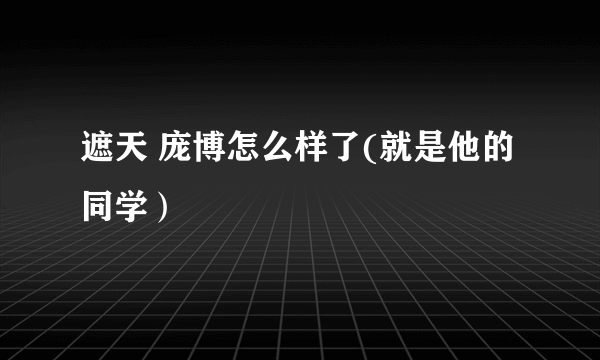 遮天 庞博怎么样了(就是他的同学）